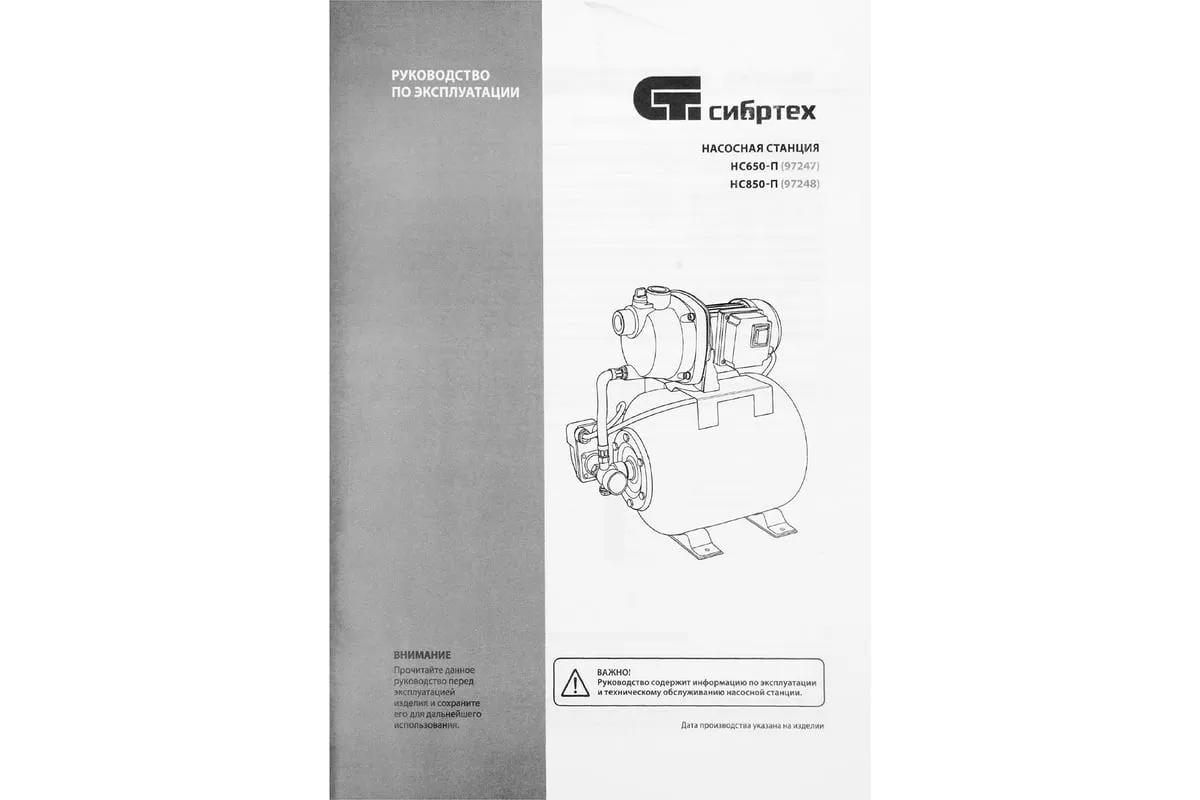 РУКОВОДСТВО
ПО ЭКСПЛУАТАЦИИ

ВНИМАНИЕ

Прочитайте данное руководство перед эксплуатацией изделия и сохраните его для дальнейшего использования.

сибртех

НАСОСНАЯ СТАНЦИЯ
НС650-П (97247)
НС850-П (97248)

ВАЖНО!
Руководство содержит информацию по эксплуатации и техническому обслуживанию насосной станции.

Дата производства указана на изделии